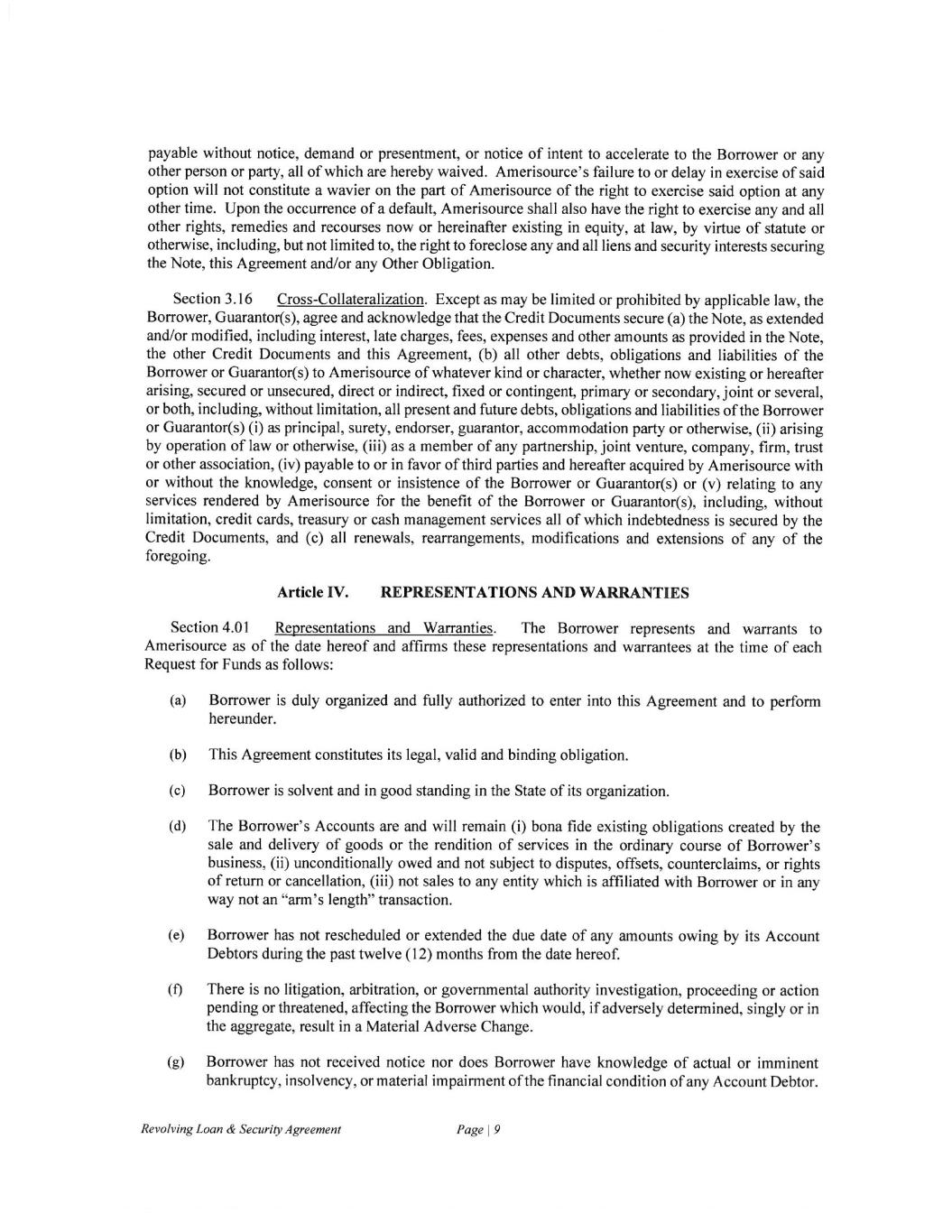 payable without notice, demand or presentment, or notice of intent to accelerate to the Borrower or any other person or party, all of which are hereby waived. Amerisource's failure to or delay in exercise of said option will not constitute a wavier on the part of Amerisource of the right to exercise said option at any other time. Upon the occurrence of a default, Amerisource shall also have the right to exercise any and all other rights, remedies and recourses now or hereinafter existing in equity, at law, by virtue of statute or otherwise, including, but not limited to, the right to foreclose any and all liens and security interests securing the Note, this Agreement and/or any Other Obligation.

Section 3.16 Cross-Collateralization. Except as may be limited or prohibited by applicable law, the Borrower, Guarantor(s), agree and acknowledge that the Credit Documents secure (a) the Note, as extended and/or modified, including interest, late charges, fees, expenses and other amounts as provided in the Note, the other Credit Documents and this Agreement, (b) all other debts, obligations and liabilities of the Borrower or Guarantor(s) to Amerisource of whatever kind or character, whether now existing or hereafter arising, secured or unsecured, direct or indirect, fixed or contingent, primary or secondary, joint or several, or both, including, without limitation, all present and future debts, obligations and liabilities of the Borrower or Guarantor(s) (i) as principal, surety, endorser, guarantor, accommodation party or otherwise, (ii) arising by operation of law or otherwise, (iii) as a member of any partnership, joint venture, company, firm, trust or other association, (iv) payable to or in favor of third parties and hereafter acquired by Amerisource with or without the knowledge, consent or insistence of the Borrower or Guarantor(s) or (v) relating to any services rendered by Amerisource for the benefit of the Borrower or Guarantor(s), including, without limitation, credit cards, treasury or cash management services all of which indebtedness is secured by the Credit Documents, and (c) all renewals, rearrangements, modifications and extensions of any of the foregoing.

Article IV. REPRESENTATIONS AND WARRANTIES

Section 4.01 Representations and Warranties. The Borrower represents and warrants to Amerisource as of the date hereof and affirms these representations and warrantees at the time of each Request for Funds as follows:

(a) Borrower is duly organized and fully authorized to enter into this Agreement and to perform hereunder.

(b) This Agreement constitutes its legal, valid and binding obligation.

(c) Borrower is solvent and in good standing in the State of its organization.

(d) The Borrower's Accounts are and will remain (i) bona fide existing obligations created by the sale and delivery of goods or the rendition of services in the ordinary course of Borrower's business, (ii) unconditionally owed and not subject to disputes, offsets, counterclaims, or rights of return or cancellation, (iii) not sales to any entity which is affiliated with Borrower or in any way not an "arm's length" transaction.

(e) Borrower has not rescheduled or extended the due date of any amounts owing by its Account Debtors during the past twelve (12) months from the date hereof.

(f) There is no litigation, arbitration, or governmental authority investigation, proceeding or action pending or threatened, affecting the Borrower which would, if adversely determined, singly or in the aggregate, result in a Material Adverse Change.

(g) Borrower has not received notice nor does Borrower have knowledge of actual or imminent bankruptcy, insolvency, or material impairment of the financial condition of any Account Debtor.

Revolving Loan & Security Agreement Page | 9